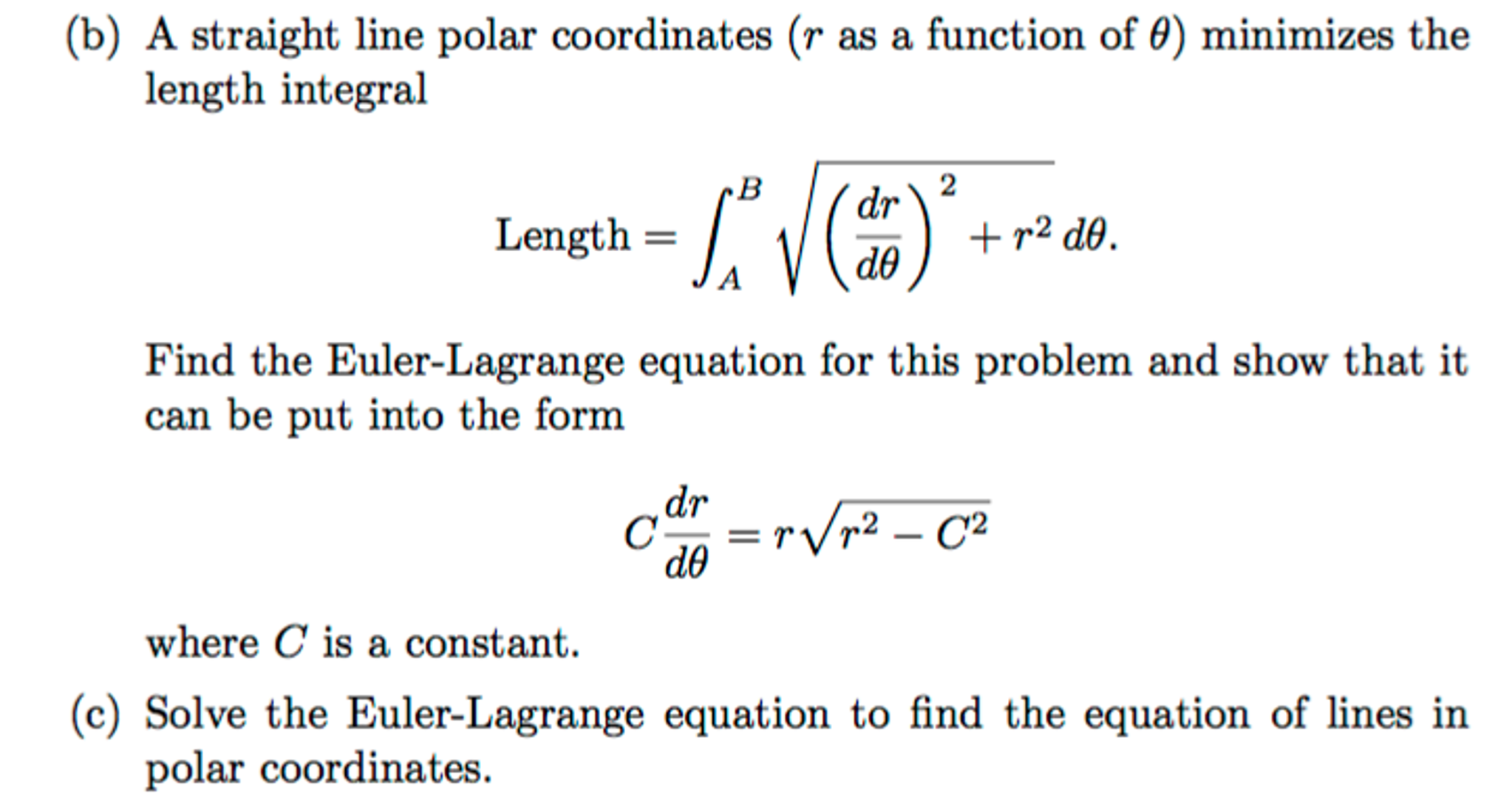 (b) A straight line polar coordinates ($r$ as a function of $\theta$) minimizes the length integral

$$\text{Length} = \int_A^B \sqrt{\left(\frac{dr}{d\theta}\right)^2 + r^2}\, d\theta.$$

Find the Euler-Lagrange equation for this problem and show that it can be put into the form

$$C\frac{dr}{d\theta} = r\sqrt{r^2 - C^2}$$

where $C$ is a constant.

(c) Solve the Euler-Lagrange equation to find the equation of lines in polar coordinates.